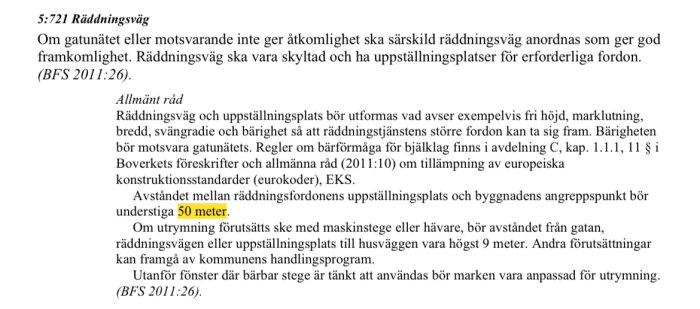 5:721 Räddningsväg
Om gatunätet eller motsvarande inte ger åtkomlighet ska särskild räddningsväg anordnas som ger god framkomlighet. Räddningsväg ska vara skyltad och ha uppställningsplatser för erforderliga fordon. (BFS 2011:26).

Allmänt råd
Räddningsväg och uppställningsplats bör utformas vad avser exempelvis fri höjd, marklutning, bredd, svängradie och bärighet så att räddningstjänstens större fordon kan ta sig fram. Bärigheten bör motsvara gatunätets. Regler om bärförmåga för bjälklag finns i avdelning C, kap. 1.1.1, 11 § i Boverkets föreskrifter och allmänna råd (2011:10) om tillämpning av europeiska konstruktionsstandarder (eurokoder), EKS.

Avståndet mellan räddningsfordonens uppställningsplats och byggnadens angreppspunkt bör understiga 50 meter.

Om utrymning förutsätts ske med maskinstege eller hävare, bör avståndet från gatan, räddningsvägen eller uppställningsplats till husväggen vara högst 9 meter. Andra förutsättningar kan framgå av kommunens handlingsprogram.

Utanför fönster där bärbar stege är tänkt att användas bör marken vara anpassad för utrymning. (BFS 2011:26).